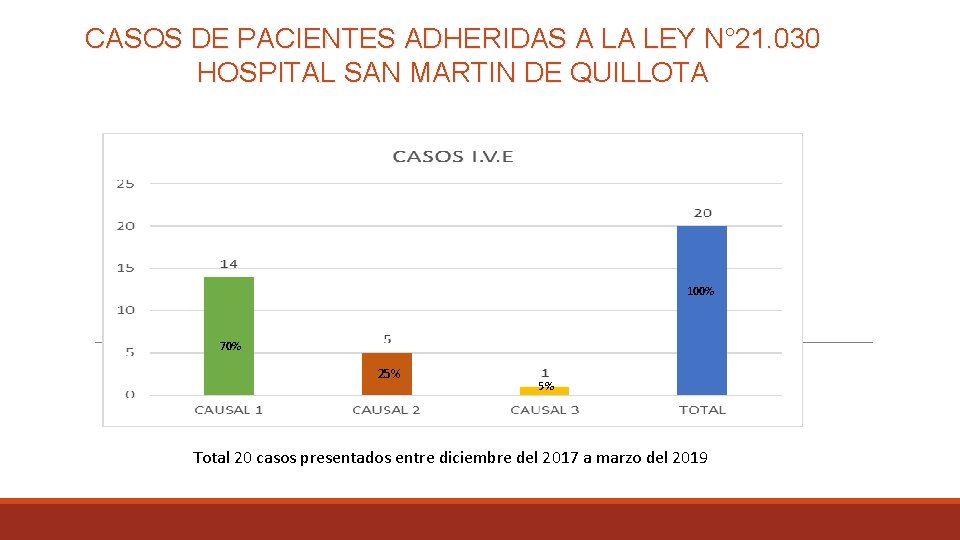 CASOS DE PACIENTES ADHERIDAS A LA LEY N°21.030
HOSPITAL SAN MARTIN DE QUILLOTA

CASOS I.V.E

25
20
15
10
5
0

14
70%
5
25%
1
5%
20
100%

CAUSAL 1
CAUSAL 2
CAUSAL 3
TOTAL

Total 20 casos presentados entre diciembre del 2017 a marzo del 2019